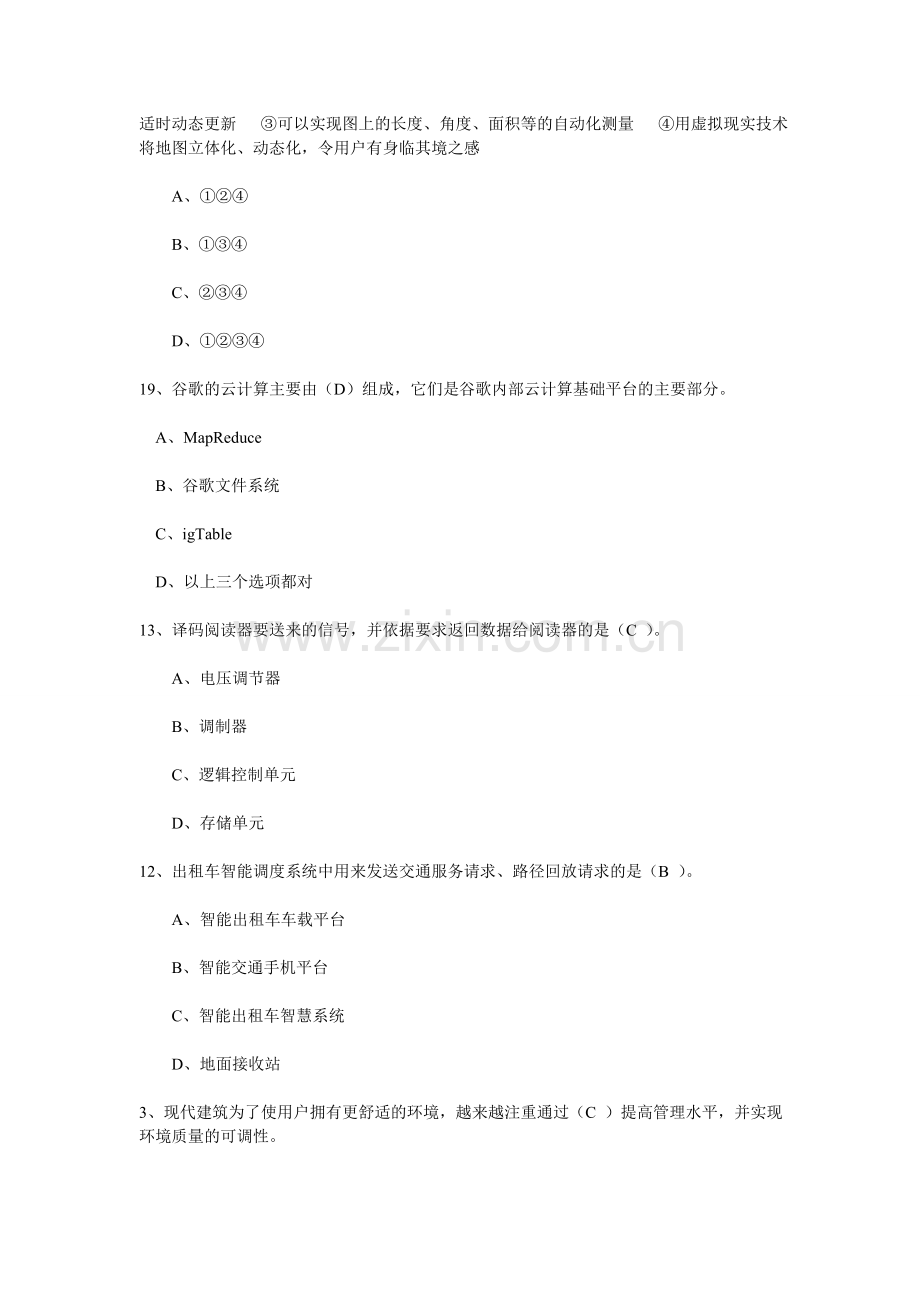 适时动态更新 ③可以实现图上的长度、角度、面积等的自动化测量 ④用虚拟现实技术将地图立体化、动态化，令用户有身临其境之感

A、①②④

B、①③④

C、②③④

D、①②③④

19、谷歌的云计算主要由（D）组成，它们是谷歌内部云计算基础平台的主要部分。

A、MapReduce

B、谷歌文件系统

C、igTable

D、以上三个选项都对

13、译码阅读器要送来的信号，并依据要求返回数据给阅读器的是（C ）。

A、电压调节器

B、调制器

C、逻辑控制单元

D、存储单元

12、出租车智能调度系统中用来发送交通服务请求、路径回放请求的是（B ）。

A、智能出租车车载平台

B、智能交通手机平台

C、智能出租车智慧系统

D、地面接收站

3、现代建筑为了使用户拥有更舒适的环境，越来越注重通过（C ）提高管理水平，并实现环境质量的可调性。

www.zixin.com.cn